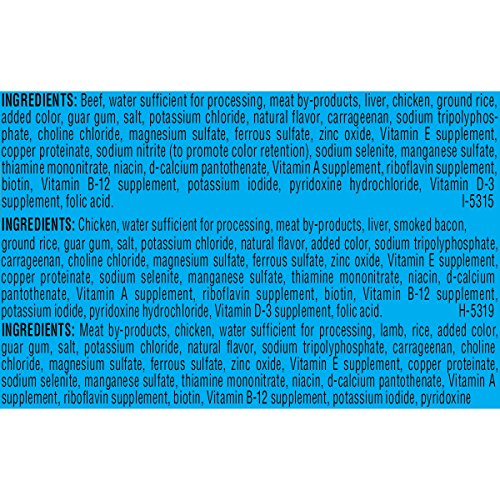 INGREDIENTS: Beef, water sufficient for processing, meat by-products, liver, chicken, ground rice, added color, guar gum, salt, potassium chloride, natural flavor, carrageenan, sodium tripolyphosphate, choline chloride, magnesium sulfate, ferrous sulfate, zinc oxide, Vitamin E supplement, copper proteinate, sodium nitrite (to promote color retention), sodium selenite, manganese sulfate, thiamine mononitrate, niacin, d-calcium pantothenate, Vitamin A supplement, riboflavin supplement, biotin, Vitamin B-12 supplement, potassium iodide, pyridoxine hydrochloride, Vitamin D-3 supplement, folic acid. I-5315

INGREDIENTS: Chicken, water sufficient for processing, meat by-products, liver, smoked bacon, ground rice, guar gum, salt, potassium chloride, natural flavor, added color, sodium tripolyphosphate, carrageenan, choline chloride, magnesium sulfate, ferrous sulfate, zinc oxide, Vitamin E supplement, copper proteinate, sodium selenite, manganese sulfate, thiamine mononitrate, niacin, d-calcium pantothenate, Vitamin A supplement, riboflavin supplement, biotin, Vitamin B-12 supplement, potassium iodide, pyridoxine hydrochloride, Vitamin D-3 supplement, folic acid. H-5319

INGREDIENTS: Meat by-products, chicken, water sufficient for processing, lamb, rice, added color, guar gum, salt, potassium chloride, natural flavor, sodium tripolyphosphate, carrageenan, choline chloride, magnesium sulfate, ferrous sulfate, zinc oxide, Vitamin E supplement, copper proteinate, sodium selenite, manganese sulfate, thiamine mononitrate, niacin, d-calcium pantothenate, Vitamin A supplement, riboflavin supplement, biotin, Vitamin B-12 supplement, potassium iodide, pyridoxine